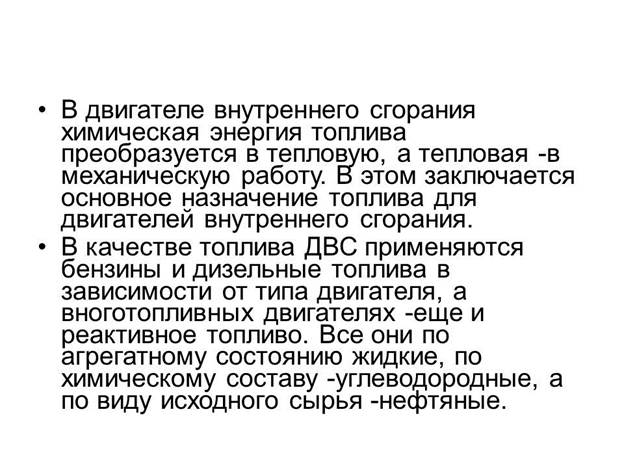 • В двигателе внутреннего сгорания химическая энергия топлива преобразуется в тепловую, а тепловая -в механическую работу. В этом заключается основное назначение топлива для двигателей внутреннего сгорания.

• В качестве топлива ДВС применяются бензины и дизельные топлива в зависимости от типа двигателя, а вноготопливных двигателях -еще и реактивное топливо. Все они по агрегатному состоянию жидкие, по химическому составу -углеводородные, а по виду исходного сырья -нефтяные.